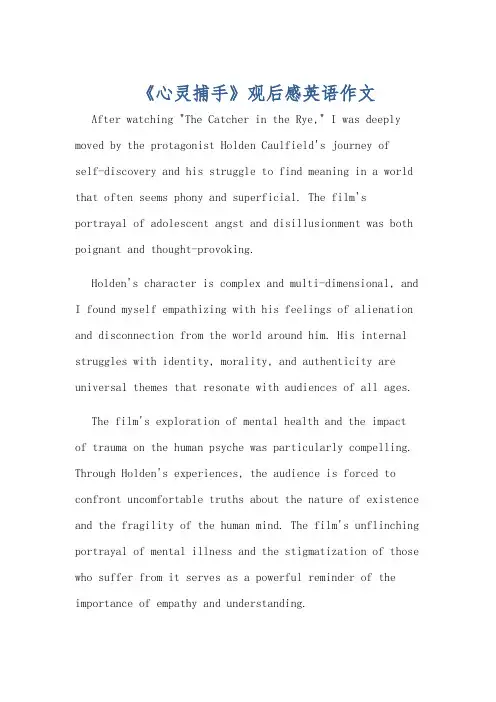 《心灵捕手》观后感英语作文

After watching "The Catcher in the Rye," I was deeply moved by the protagonist Holden Caulfield's journey of self-discovery and his struggle to find meaning in a world that often seems phony and superficial. The film's portrayal of adolescent angst and disillusionment was both poignant and thought-provoking.

Holden's character is complex and multi-dimensional, and I found myself empathizing with his feelings of alienation and disconnection from the world around him. His internal struggles with identity, morality, and authenticity are universal themes that resonate with audiences of all ages.

The film's exploration of mental health and the impact of trauma on the human psyche was particularly compelling. Through Holden's experiences, the audience is forced to confront uncomfortable truths about the nature of existence and the fragility of the human mind. The film's unflinching portrayal of mental illness and the stigmatization of those who suffer from it serves as a powerful reminder of the importance of empathy and understanding.